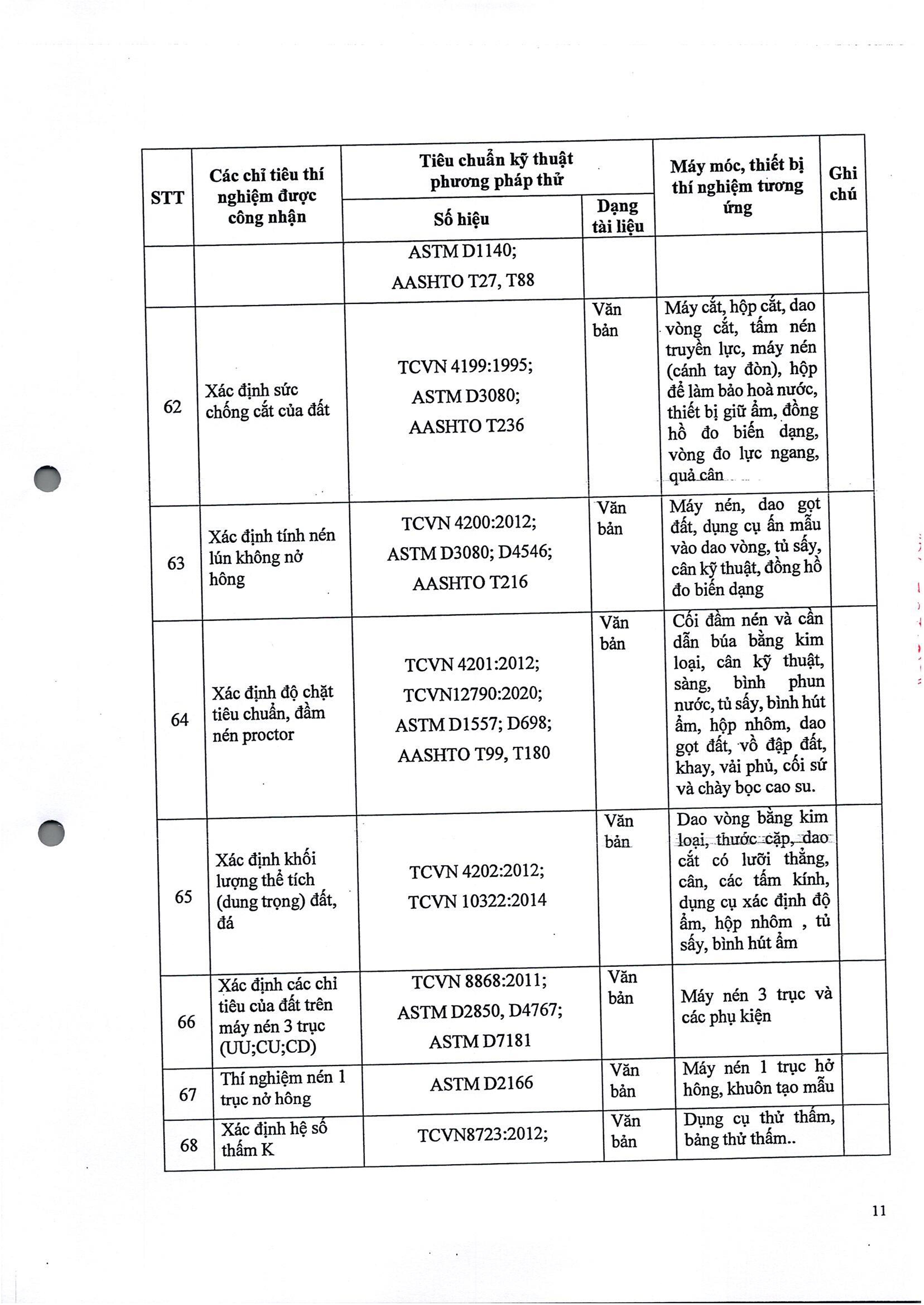 | STT | Các chỉ tiêu thí nghiệm được công nhận | Tiêu chuẩn kỹ thuật phương pháp thử: Số hiệu | Tiêu chuẩn kỹ thuật phương pháp thử: Dạng tài liệu | Máy móc, thiết bị thí nghiệm tương ứng | Ghi chú |
|---|---|---|---|---|---|
| | | ASTM D1140; AASHTO T27, T88 | | | |
| 62 | Xác định sức chống cắt của đất | TCVN 4199:1995; ASTM D3080; AASHTO T236 | Văn bản | Máy cắt, hộp cắt, dao vòng cắt, tấm nén truyền lực, máy nén (cánh tay đòn), hộp để làm bảo hoà nước, thiết bị giữ ẩm, đồng hồ đo biến dạng, vòng đo lực ngang, quả cân | |
| 63 | Xác định tính nén lún không nở hông | TCVN 4200:2012; ASTM D3080; D4546; AASHTO T216 | Văn bản | Máy nén, dao gọt đất, dụng cụ ấn mẫu vào dao vòng, tủ sấy, cân kỹ thuật, đồng hồ đo biến dạng | |
| 64 | Xác định độ chặt tiêu chuẩn, đầm nén proctor | TCVN 4201:2012; TCVN12790:2020; ASTM D1557; D698; AASHTO T99, T180 | Văn bản | Cối đầm nén và cần dẫn búa bằng kim loại, cân kỹ thuật, sàng, bình phun nước, tủ sấy, bình hút ẩm, hộp nhôm, dao gọt đất, vồ đập đất, khay, vải phủ, cối sứ và chày bọc cao su. | |
| 65 | Xác định khối lượng thể tích (dung trọng) đất, đá | TCVN 4202:2012; TCVN 10322:2014 | Văn bản | Dao vòng bằng kim loại, thước cặp, dao cắt có lưỡi thẳng, cân, các tấm kính, dụng cụ xác định độ ẩm, hộp nhôm , tủ sấy, bình hút ẩm | |
| 66 | Xác định các chỉ tiêu của đất trên máy nén 3 trục (UU;CU;CD) | TCVN 8868:2011; ASTM D2850, D4767; ASTM D7181 | Văn bản | Máy nén 3 trục và các phụ kiện | |
| 67 | Thí nghiệm nén 1 trục nở hông | ASTM D2166 | Văn bản | Máy nén 1 trục hở hông, khuôn tạo mẫu | |
| 68 | Xác định hệ số thấm K | TCVN8723:2012; | Văn bản | Dụng cụ thử thấm, bảng thử thấm.. | |

11